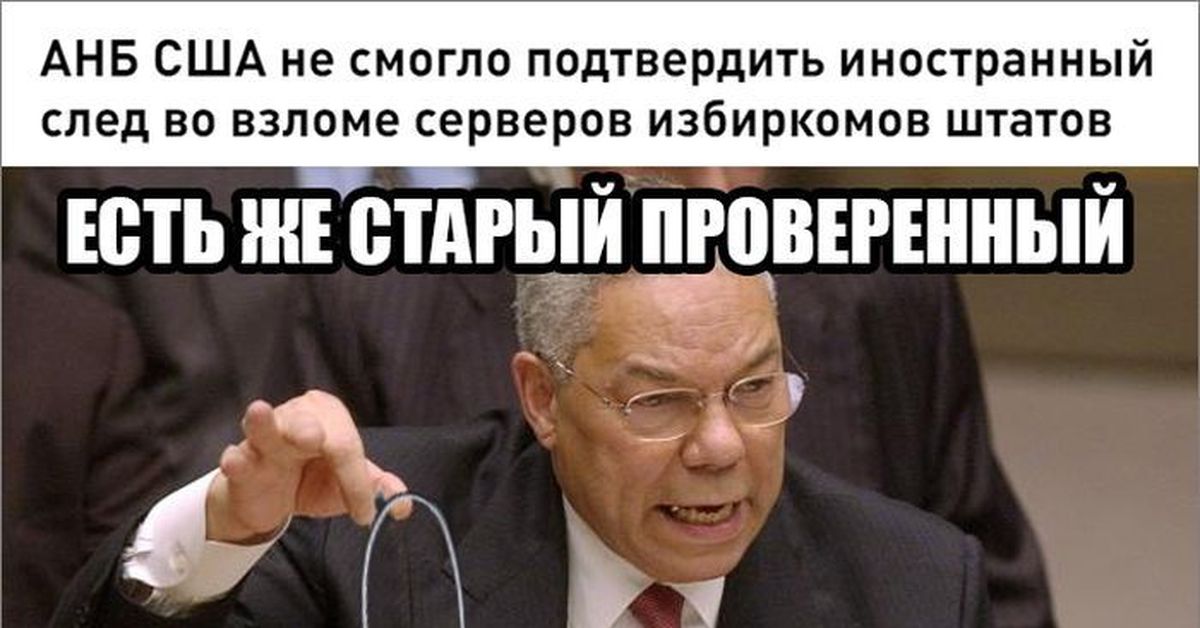 АНБ США не смогло подтвердить иностранный след во взломе серверов избиркомов штатов

ЕСТЬ ЖЕ СТАРЫЙ ПРОВЕРЕННЫЙ